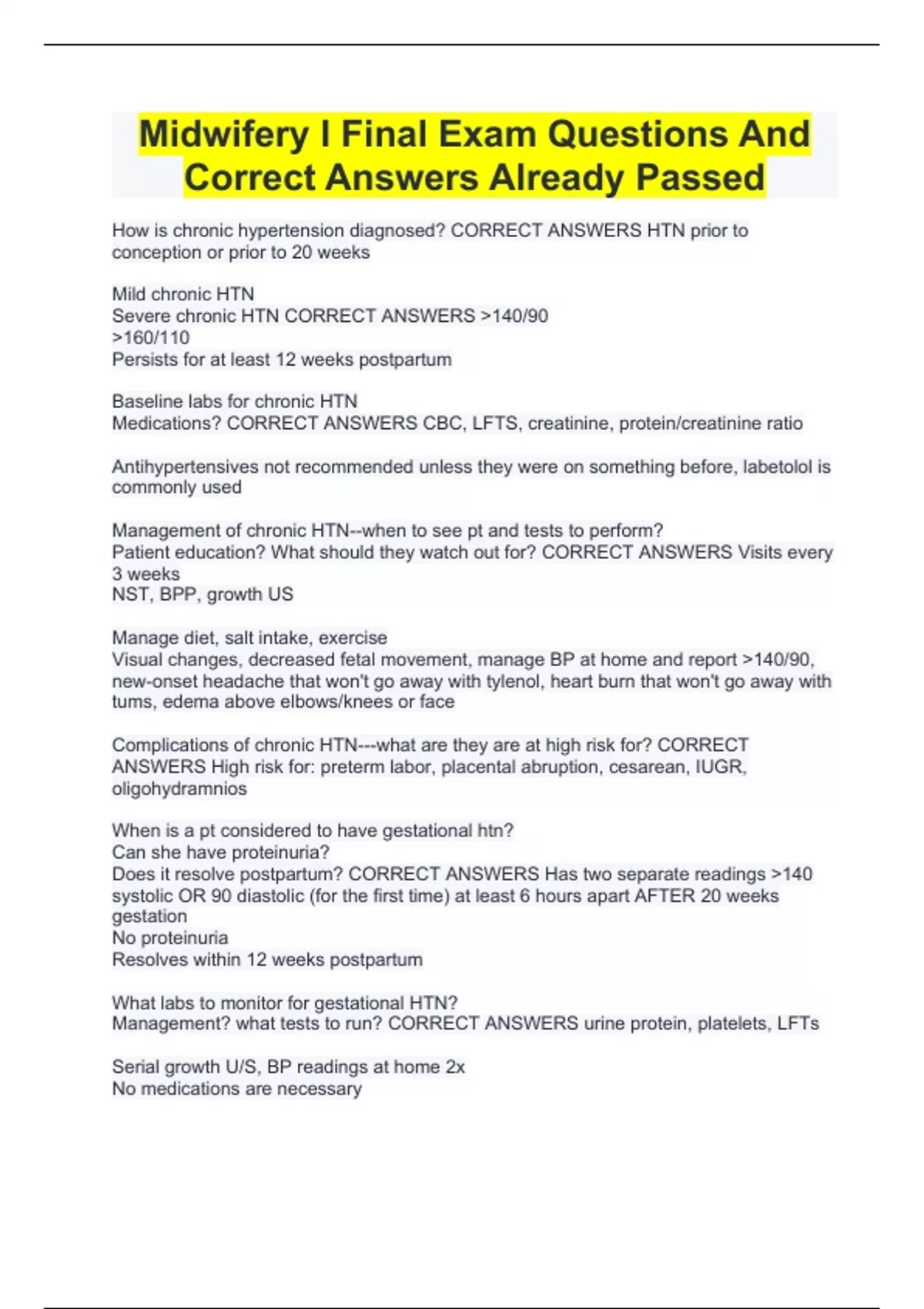 Midwifery I Final Exam Questions And Correct Answers Already Passed

How is chronic hypertension diagnosed? CORRECT ANSWERS HTN prior to conception or prior to 20 weeks

Mild chronic HTN
Severe chronic HTN CORRECT ANSWERS >140/90
>160/110
Persists for at least 12 weeks postpartum

Baseline labs for chronic HTN
Medications? CORRECT ANSWERS CBC, LFTS, creatinine, protein/creatinine ratio

Antihypertensives not recommended unless they were on something before, labetolol is commonly used

Management of chronic HTN--when to see pt and tests to perform?
Patient education? What should they watch out for? CORRECT ANSWERS Visits every 3 weeks
NST, BPP, growth US

Manage diet, salt intake, exercise
Visual changes, decreased fetal movement, manage BP at home and report >140/90, new-onset headache that won't go away with tylenol, heart burn that won't go away with tums, edema above elbows/knees or face

Complications of chronic HTN---what are they are at high risk for? CORRECT ANSWERS High risk for: preterm labor, placental abruption, cesarean, IUGR, oligohydramnios

When is a pt considered to have gestational htn?
Can she have proteinuria?
Does it resolve postpartum? CORRECT ANSWERS Has two separate readings >140 systolic OR 90 diastolic (for the first time) at least 6 hours apart AFTER 20 weeks gestation
No proteinuria
Resolves within 12 weeks postpartum

What labs to monitor for gestational HTN?
Management? what tests to run? CORRECT ANSWERS urine protein, platelets, LFTs

Serial growth U/S, BP readings at home 2x
No medications are necessary